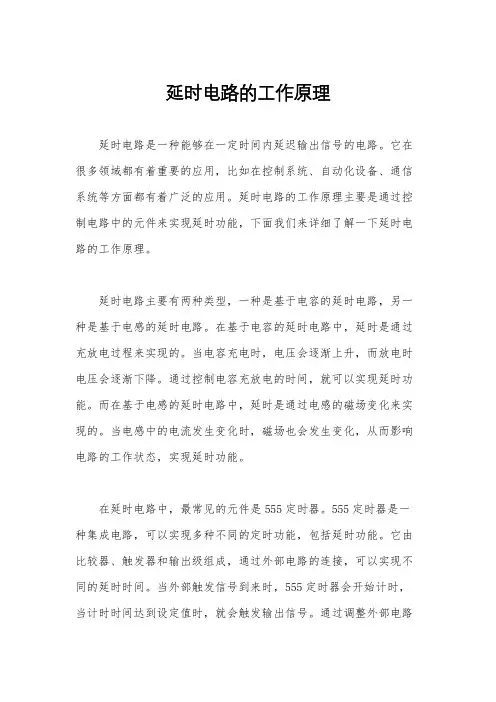 延时电路的工作原理

延时电路是一种能够在一定时间内延迟输出信号的电路。它在很多领域都有着重要的应用，比如在控制系统、自动化设备、通信系统等方面都有着广泛的应用。延时电路的工作原理主要是通过控制电路中的元件来实现延时功能，下面我们来详细了解一下延时电路的工作原理。

延时电路主要有两种类型，一种是基于电容的延时电路，另一种是基于电感的延时电路。在基于电容的延时电路中，延时是通过充放电过程来实现的。当电容充电时，电压会逐渐上升，而放电时电压会逐渐下降。通过控制电容充放电的时间，就可以实现延时功能。而在基于电感的延时电路中，延时是通过电感的磁场变化来实现的。当电感中的电流发生变化时，磁场也会发生变化，从而影响电路的工作状态，实现延时功能。

在延时电路中，最常见的元件是555定时器。555定时器是一种集成电路，可以实现多种不同的定时功能，包括延时功能。它由比较器、触发器和输出级组成，通过外部电路的连接，可以实现不同的延时时间。当外部触发信号到来时，555定时器会开始计时，当计时时间达到设定值时，就会触发输出信号。通过调整外部电路